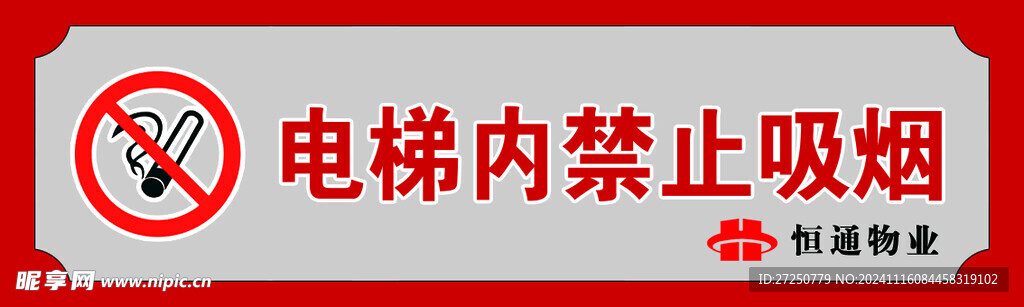 电梯内禁止吸烟

恒通物业

昵享网 www.nipic.cn

ID:27250779 NO:20241116084458319102